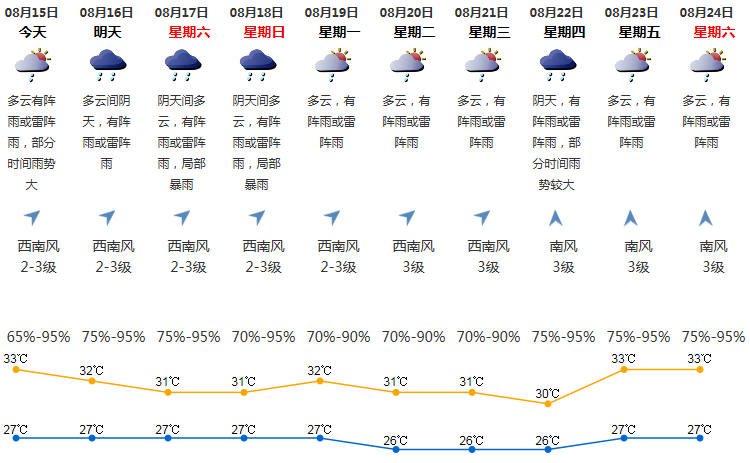 | 08月15日 | 08月16日 | 08月17日 | 08月18日 | 08月19日 | 08月20日 | 08月21日 | 08月22日 | 08月23日 | 08月24日 |
|---|---|---|---|---|---|---|---|---|---|
| 今天 | 明天 | 星期六 | 星期日 | 星期一 | 星期二 | 星期三 | 星期四 | 星期五 | 星期六 |
| 多云有阵雨或雷阵雨，部分时间雨势大 | 多云间阴天，有阵雨或雷阵雨 | 阴天间多云，有阵雨或雷阵雨，局部暴雨 | 阴天间多云，有阵雨或雷阵雨，局部暴雨 | 多云，有阵雨或雷阵雨 | 多云，有阵雨或雷阵雨 | 多云，有阵雨或雷阵雨 | 阴天，有阵雨或雷阵雨，部分时间雨势较大 | 多云，有阵雨或雷阵雨 | 多云，有阵雨或雷阵雨 |
| 西南风 2-3级 | 西南风 2-3级 | 西南风 2-3级 | 西南风 2-3级 | 西南风 2-3级 | 西南风 3级 | 西南风 3级 | 南风 3级 | 南风 3级 | 南风 3级 |
| 65%-95% | 75%-95% | 75%-95% | 70%-95% | 70%-90% | 70%-90% | 70%-90% | 75%-95% | 75%-95% | 75%-95% |
| 33℃ | 32℃ | 31℃ | 31℃ | 32℃ | 31℃ | 31℃ | 30℃ | 33℃ | 33℃ |
| 27℃ | 27℃ | 27℃ | 27℃ | 27℃ | 26℃ | 26℃ | 26℃ | 27℃ | 27℃ |